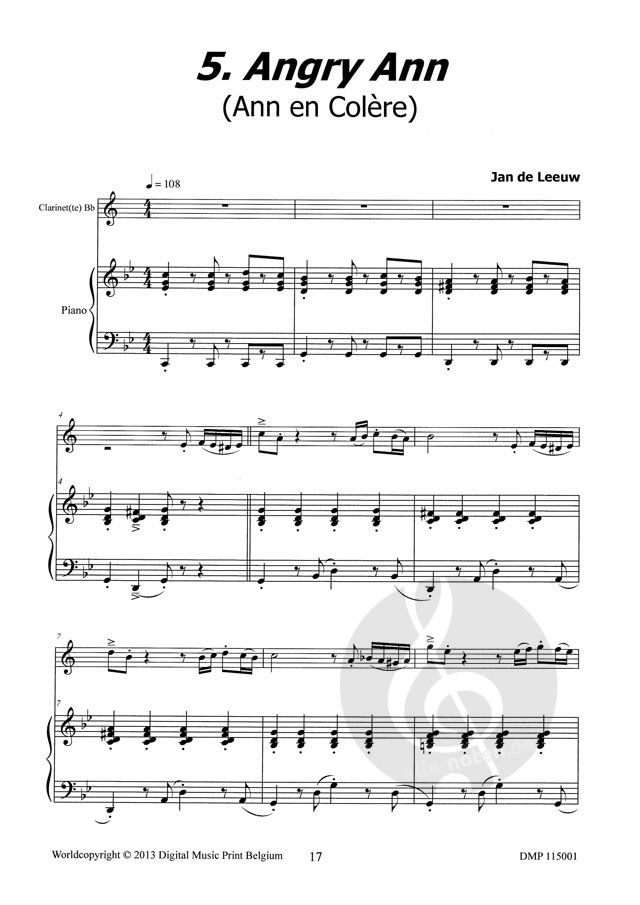 5. Angry Ann
(Ann en Colère)

Jan de Leeuw

♩ = 108

Clarinet(te) Bb

Piano

4

4

7

7

Worldcopyright © 2013 Digital Music Print Belgium 17 DMP 115001

alle-noten.de